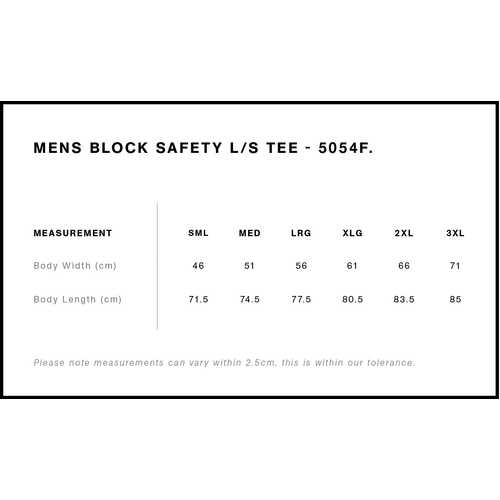 MENS BLOCK SAFETY L/S TEE - 5054F.

| MEASUREMENT | SML | MED | LRG | XLG | 2XL | 3XL |
|---|---|---|---|---|---|---|
| Body Width (cm) | 46 | 51 | 56 | 61 | 66 | 71 |
| Body Length (cm) | 71.5 | 74.5 | 77.5 | 80.5 | 83.5 | 85 |

Please note measurements can vary within 2.5cm, this is within our tolerance.